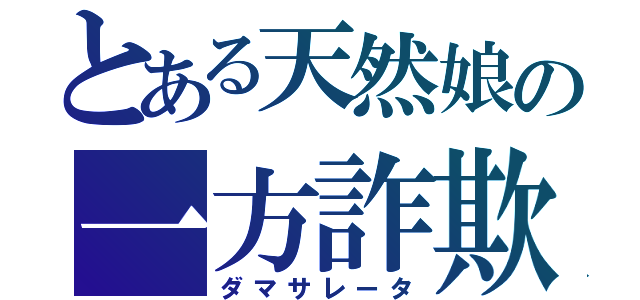 とある天然娘の

一方詐欺
ダマサレータ